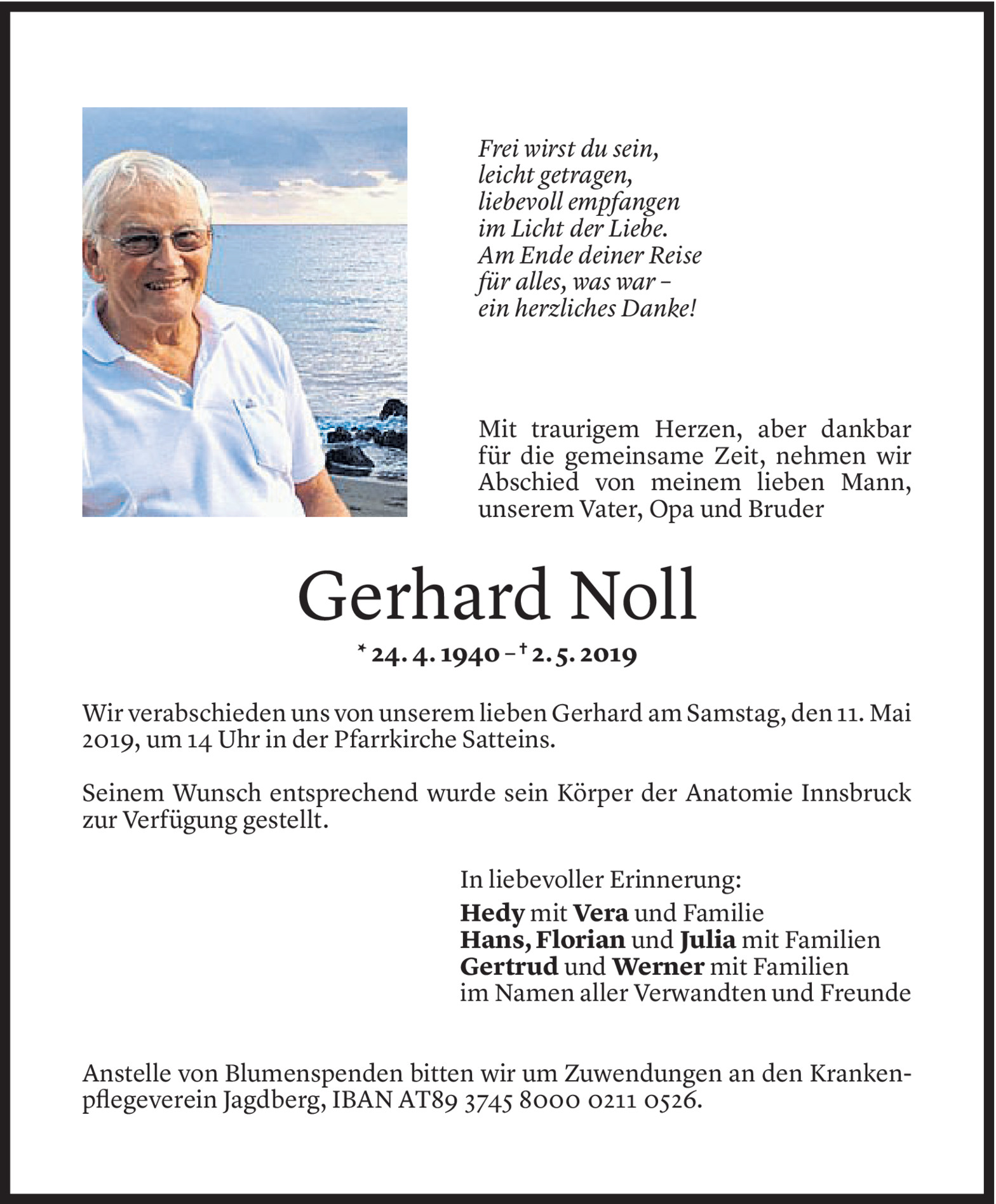 Frei wirst du sein,
leicht getragen,
liebevoll empfangen
im Licht der Liebe.
Am Ende deiner Reise
für alles, was war –
ein herzliches Danke!

Mit traurigem Herzen, aber dankbar für die gemeinsame Zeit, nehmen wir Abschied von meinem lieben Mann, unserem Vater, Opa und Bruder

Gerhard Noll

* 24. 4. 1940 – † 2. 5. 2019

Wir verabschieden uns von unserem lieben Gerhard am Samstag, den 11. Mai 2019, um 14 Uhr in der Pfarrkirche Satteins.

Seinem Wunsch entsprechend wurde sein Körper der Anatomie Innsbruck zur Verfügung gestellt.

In liebevoller Erinnerung:
Hedy mit Vera und Familie
Hans, Florian und Julia mit Familien
Gertrud und Werner mit Familien
im Namen aller Verwandten und Freunde

Anstelle von Blumenspenden bitten wir um Zuwendungen an den Krankenpflegeverein Jagdberg, IBAN AT89 3745 8000 0211 0526.